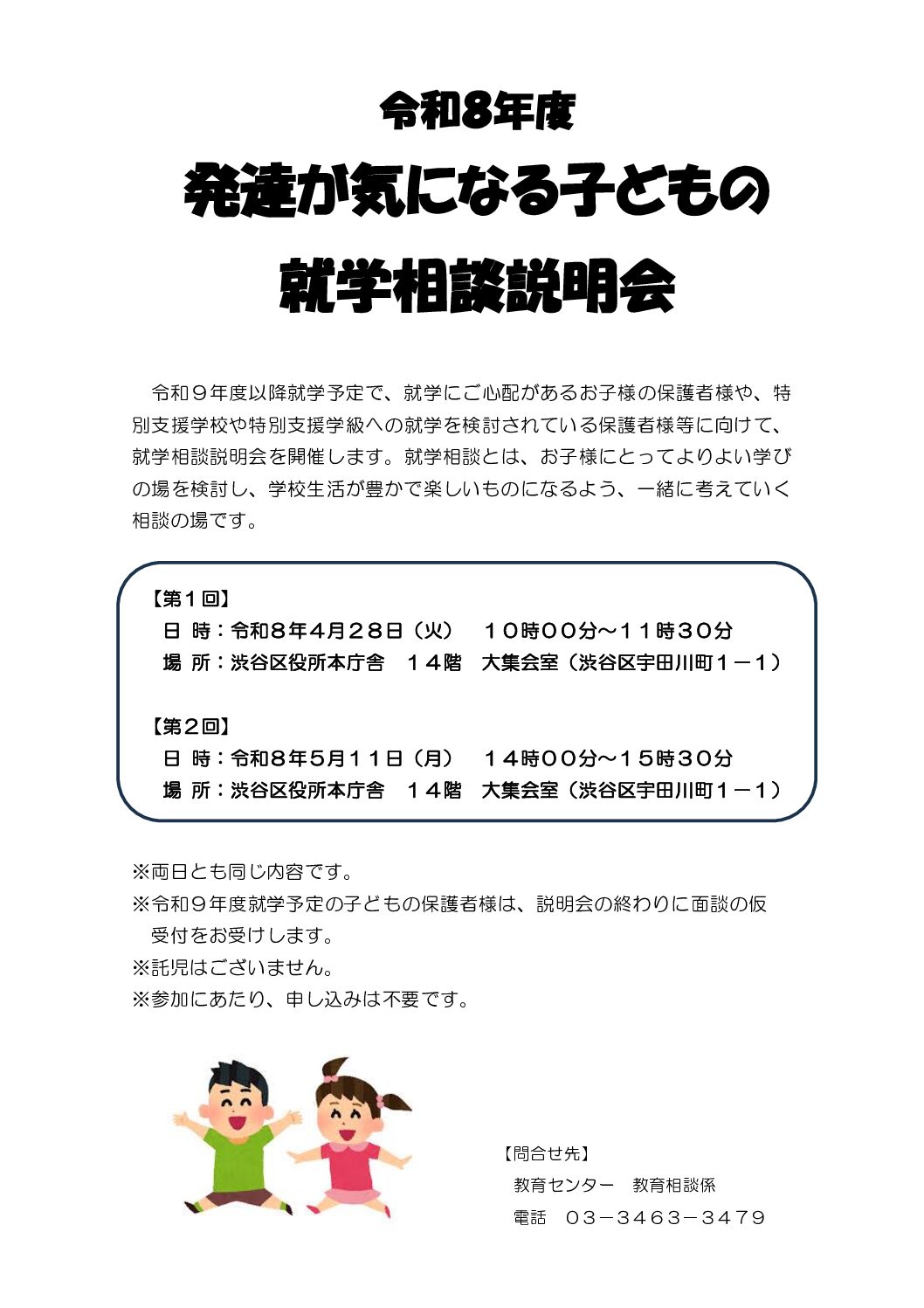 令和8年度

発達が気になる子どもの

就学相談説明会

令和９年度以降就学予定で、就学にご心配があるお子様の保護者様や、特別支援学校や特別支援学級への就学を検討されている保護者様等に向けて、就学相談説明会を開催します。就学相談とは、お子様にとってよりよい学びの場を検討し、学校生活が豊かで楽しいものになるよう、一緒に考えていく相談の場です。

【第１回】
日 時：令和８年４月２８日（火）　１０時００分～１１時３０分
場 所：渋谷区役所本庁舎　１４階　大集会室（渋谷区宇田川町１－１）

【第２回】
日 時：令和８年５月１１日（月）　１４時００分～１５時３０分
場 所：渋谷区役所本庁舎　１４階　大集会室（渋谷区宇田川町１－１）

※両日とも同じ内容です。
※令和９年度就学予定の子どもの保護者様は、説明会の終わりに面談の仮受付をお受けします。
※託児はございません。
※参加にあたり、申し込みは不要です。

【問合せ先】
教育センター　教育相談係
電話　０３－３４６３－３４７９